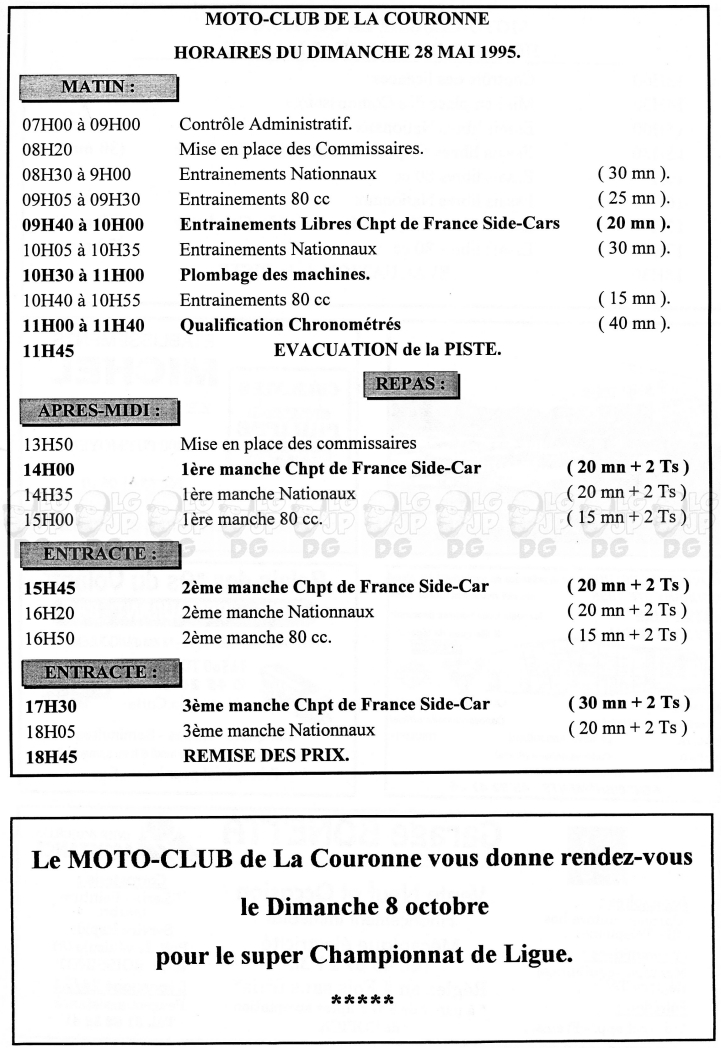 MOTO-CLUB DE LA COURONNE

HORAIRES DU DIMANCHE 28 MAI 1995.

MATIN :

| | | |
|---|---|---|
| 07H00 à 09H00 | Contrôle Administratif. | |
| 08H20 | Mise en place des Commissaires. | |
| 08H30 à 9H00 | Entrainements Nationnaux | ( 30 mn ). |
| 09H05 à 09H30 | Entrainements 80 cc | ( 25 mn ). |
| 09H40 à 10H00 | Entrainements Libres Chpt de France Side-Cars | ( 20 mn ). |
| 10H05 à 10H35 | Entrainements Nationnaux | ( 30 mn ). |
| 10H30 à 11H00 | Plombage des machines. | |
| 10H40 à 10H55 | Entrainements 80 cc | ( 15 mn ). |
| 11H00 à 11H40 | Qualification Chronométrés | ( 40 mn ). |
| 11H45 | EVACUATION de la PISTE. | |

REPAS :

APRES-MIDI :

| | | |
|---|---|---|
| 13H50 | Mise en place des commissaires | |
| 14H00 | 1ère manche Chpt de France Side-Car | ( 20 mn + 2 Ts ) |
| 14H35 | 1ère manche Nationaux | ( 20 mn + 2 Ts ) |
| 15H00 | 1ère manche 80 cc. | ( 15 mn + 2 Ts ) |

ENTRACTE :

| | | |
|---|---|---|
| 15H45 | 2ème manche Chpt de France Side-Car | ( 20 mn + 2 Ts ) |
| 16H20 | 2ème manche Nationnaux | ( 20 mn + 2 Ts ) |
| 16H50 | 2ème manche 80 cc. | ( 15 mn + 2 Ts ) |

ENTRACTE :

| | | |
|---|---|---|
| 17H30 | 3ème manche Chpt de France Side-Car | ( 30 mn + 2 Ts ) |
| 18H05 | 3ème manche Nationnaux | ( 20 mn + 2 Ts ) |
| 18H45 | REMISE DES PRIX. | |

Le MOTO-CLUB de La Couronne vous donne rendez-vous

le Dimanche 8 octobre

pour le super Championnat de Ligue.

*****